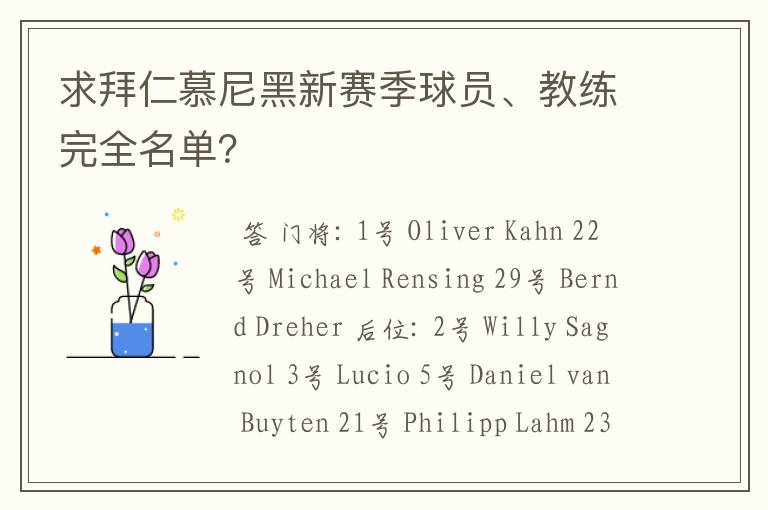 求拜仁慕尼黑新赛季球员、教练完全名单?

答 门将: 1号 Oliver Kahn 22号 Michael Rensing 29号 Bernd Dreher 后位: 2号 Willy Sagnol 3号 Lucio 5号 Daniel van Buyten 21号 Philipp Lahm 23